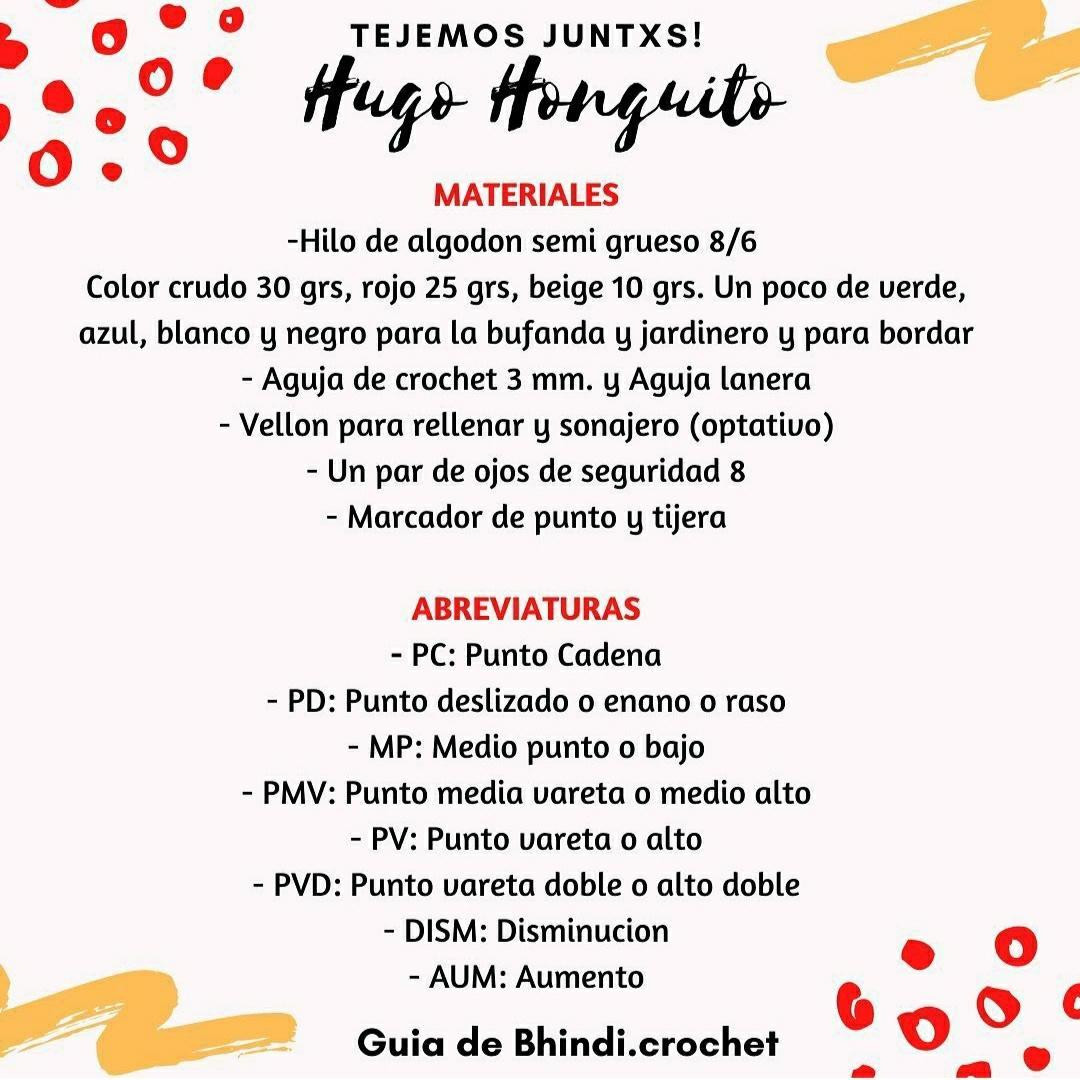 TEJEMOS JUNTXS!
Hugo Honguito

MATERIALES
-Hilo de algodon semi grueso 8/6
Color crudo 30 grs, rojo 25 grs, beige 10 grs. Un poco de verde, azul, blanco y negro para la bufanda y jardinero y para bordar
- Aguja de crochet 3 mm. y Aguja lanera
- Vellon para rellenar y sonajero (optativo)
- Un par de ojos de seguridad 8
- Marcador de punto y tijera

ABREVIATURAS
- PC: Punto Cadena
- PD: Punto deslizado o enano o raso
- MP: Medio punto o bajo
- PMV: Punto media vareta o medio alto
- PV: Punto vareta o alto
- PVD: Punto vareta doble o alto doble
- DISM: Disminucion
- AUM: Aumento

Guia de Bhindi.crochet